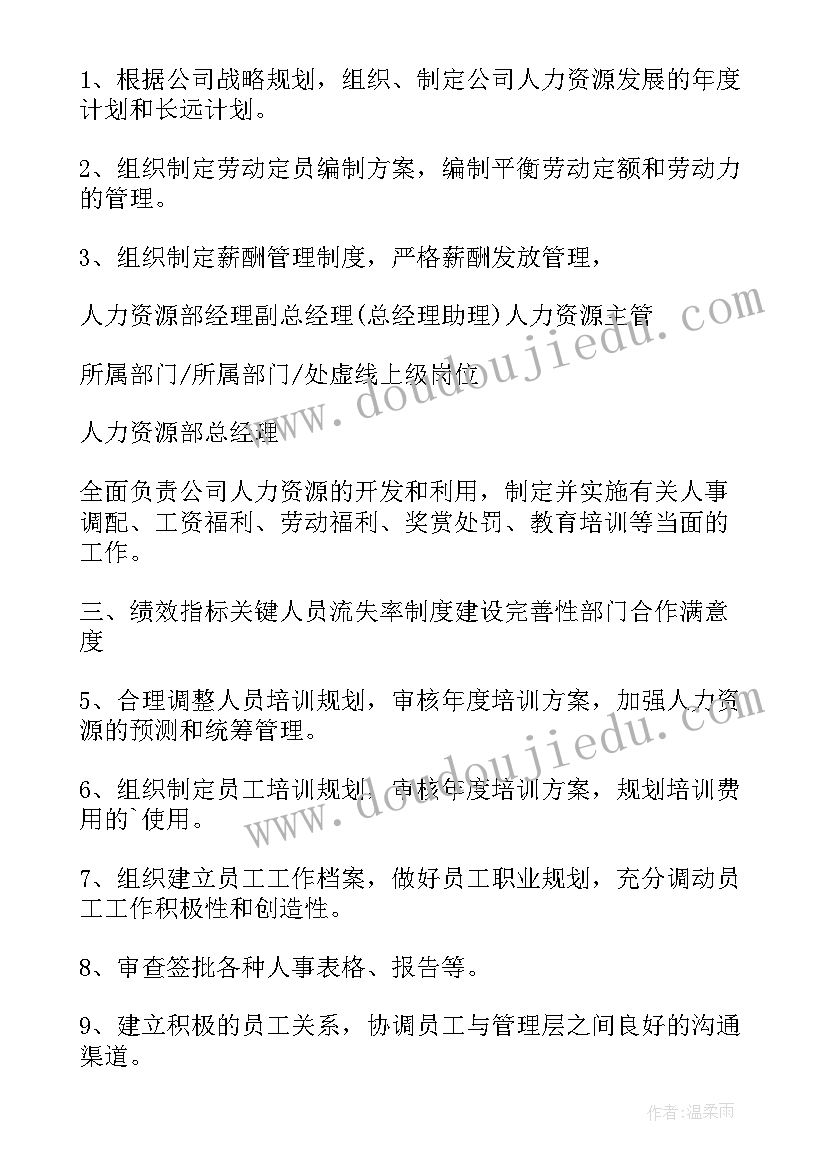 1、根据公司战略规划，组织、制定公司人力资源发展的年度计划和长远计划。

2、组织制定劳动定员编制方案，编制平衡劳动定额和劳动力的管理。

3、组织制定薪酬管理制度，严格薪酬发放管理，

人力资源部经理副总经理(总经理助理)人力资源主管

所属部门/所属部门/处虚线上级岗位

人力资源部总经理

全面负责公司人力资源的开发和利用，制定并实施有关人事调配、工资福利、劳动福利、奖赏处罚、教育培训等当面的工作。

三、绩效指标关键人员流失率制度建设完善性部门合作满意度

5、合理调整人员培训规划，审核年度培训方案，加强人力资源的预测和统筹管理。

6、组织制定员工培训规划，审核年度培训方案，规划培训费用的`使用。

7、组织建立员工工作档案，做好员工职业规划，充分调动员工工作积极性和创造性。

8、审查签批各种人事表格、报告等。

9、建立积极的员工关系，协调员工与管理层之间良好的沟通渠道。

www.doudoujiedu.com

www.doudoujiedu.com

作者:温柔雨